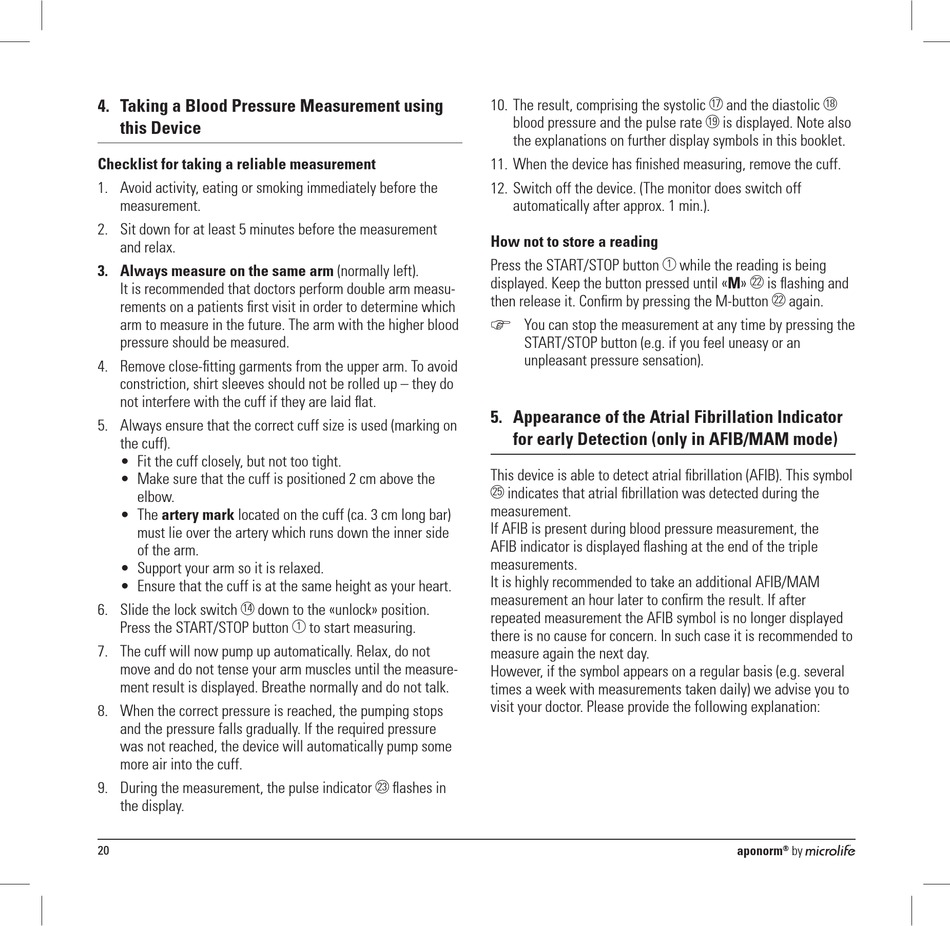 4. Taking a Blood Pressure Measurement using this Device

Checklist for taking a reliable measurement

1. Avoid activity, eating or smoking immediately before the measurement.
2. Sit down for at least 5 minutes before the measurement and relax.
3. Always measure on the same arm (normally left). It is recommended that doctors perform double arm measurements on a patients first visit in order to determine which arm to measure in the future. The arm with the higher blood pressure should be measured.
4. Remove close-fitting garments from the upper arm. To avoid constriction, shirt sleeves should not be rolled up – they do not interfere with the cuff if they are laid flat.
5. Always ensure that the correct cuff size is used (marking on the cuff).
• Fit the cuff closely, but not too tight.
• Make sure that the cuff is positioned 2 cm above the elbow.
• The artery mark located on the cuff (ca. 3 cm long bar) must lie over the artery which runs down the inner side of the arm.
• Support your arm so it is relaxed.
• Ensure that the cuff is at the same height as your heart.
6. Slide the lock switch ⑭ down to the «unlock» position. Press the START/STOP button ① to start measuring.
7. The cuff will now pump up automatically. Relax, do not move and do not tense your arm muscles until the measurement result is displayed. Breathe normally and do not talk.
8. When the correct pressure is reached, the pumping stops and the pressure falls gradually. If the required pressure was not reached, the device will automatically pump some more air into the cuff.
9. During the measurement, the pulse indicator ㉓ flashes in the display.
10. The result, comprising the systolic ⑰ and the diastolic ⑱ blood pressure and the pulse rate ⑲ is displayed. Note also the explanations on further display symbols in this booklet.
11. When the device has finished measuring, remove the cuff.
12. Switch off the device. (The monitor does switch off automatically after approx. 1 min.).

How not to store a reading
Press the START/STOP button ① while the reading is being displayed. Keep the button pressed until «M» ㉒ is flashing and then release it. Confirm by pressing the M-button ㉒ again.

☞ You can stop the measurement at any time by pressing the START/STOP button (e.g. if you feel uneasy or an unpleasant pressure sensation).

5. Appearance of the Atrial Fibrillation Indicator for early Detection (only in AFIB/MAM mode)

This device is able to detect atrial fibrillation (AFIB). This symbol ㉕ indicates that atrial fibrillation was detected during the measurement.
If AFIB is present during blood pressure measurement, the AFIB indicator is displayed flashing at the end of the triple measurements.
It is highly recommended to take an additional AFIB/MAM measurement an hour later to confirm the result. If after repeated measurement the AFIB symbol is no longer displayed there is no cause for concern. In such case it is recommended to measure again the next day.
However, if the symbol appears on a regular basis (e.g. several times a week with measurements taken daily) we advise you to visit your doctor. Please provide the following explanation:

20
aponorm® by microlife